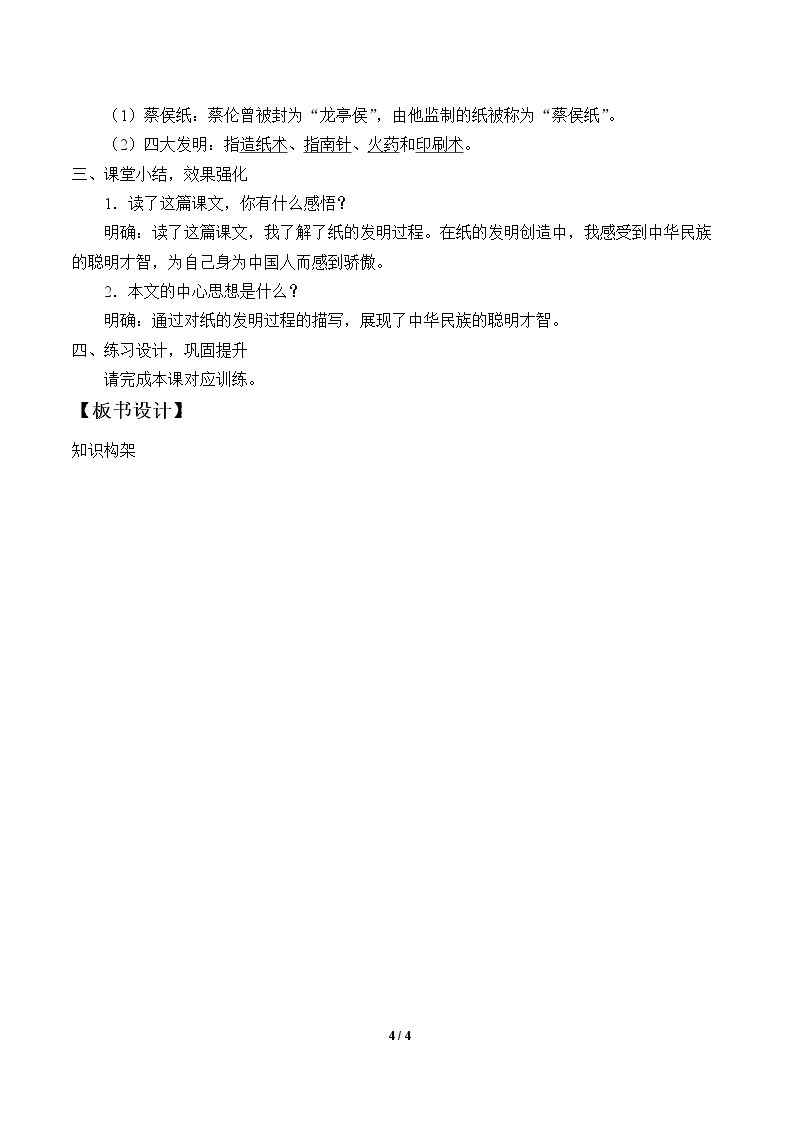 （1）蔡侯纸：蔡伦曾被封为“龙亭侯”，由他监制的纸被称为“蔡侯纸”。

（2）四大发明：指造纸术、指南针、火药和印刷术。

三、课堂小结，效果强化

1．读了这篇课文，你有什么感悟？

明确：读了这篇课文，我了解了纸的发明过程。在纸的发明创造中，我感受到中华民族的聪明才智，为自己身为中国人而感到骄傲。

2．本文的中心思想是什么？

明确：通过对纸的发明过程的描写，展现了中华民族的聪明才智。

四、练习设计，巩固提升

请完成本课对应训练。

【板书设计】

知识构架

4 / 4